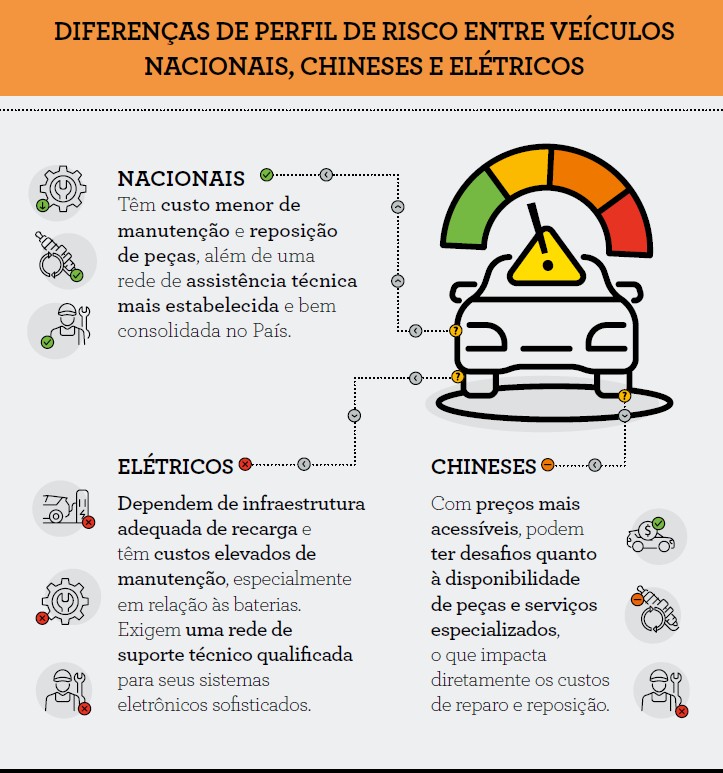 DIFERENÇAS DE PERFIL DE RISCO ENTRE VEÍCULOS NACIONAIS, CHINESES E ELÉTRICOS

NACIONAIS
Têm custo menor de manutenção e reposição de peças, além de uma rede de assistência técnica mais estabelecida e bem consolidada no País.

ELÉTRICOS
Dependem de infraestrutura adequada de recarga e têm custos elevados de manutenção, especialmente em relação às baterias. Exigem uma rede de suporte técnico qualificada para seus sistemas eletrônicos sofisticados.

CHINESES
Com preços mais acessíveis, podem ter desafios quanto à disponibilidade de peças e serviços especializados, o que impacta diretamente os custos de reparo e reposição.